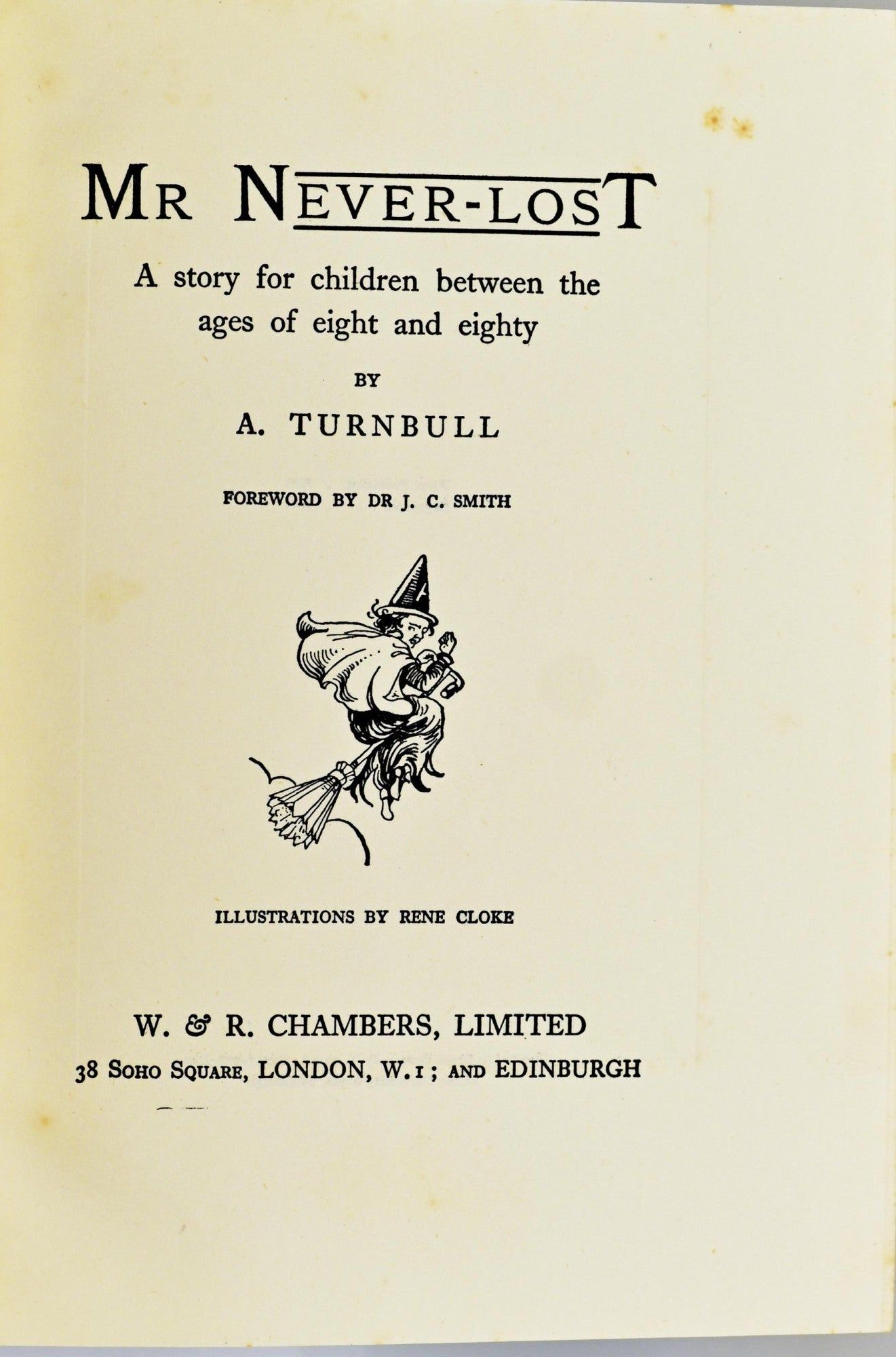 MR NEVER-LOST

A story for children between the ages of eight and eighty

BY

A. TURNBULL

FOREWORD BY DR J. C. SMITH

ILLUSTRATIONS BY RENE CLOKE

W. & R. CHAMBERS, LIMITED

38 SOHO SQUARE, LONDON, W.1; AND EDINBURGH